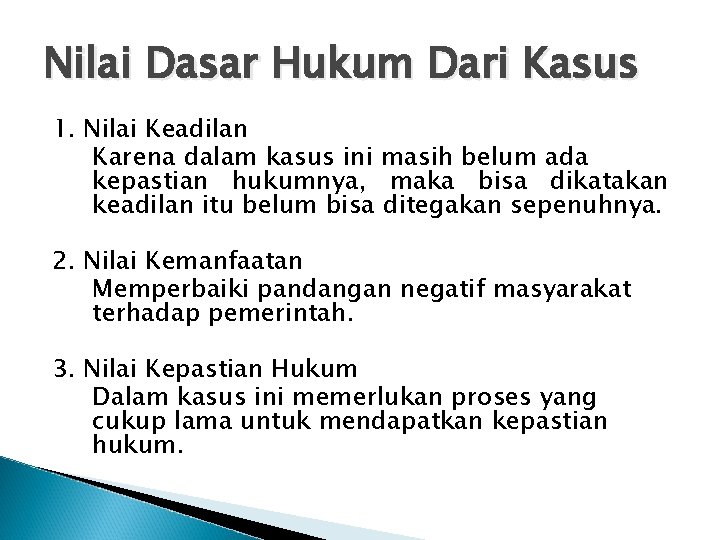 Nilai Dasar Hukum Dari Kasus

1. Nilai Keadilan
Karena dalam kasus ini masih belum ada kepastian hukumnya, maka bisa dikatakan keadilan itu belum bisa ditegakan sepenuhnya.

2. Nilai Kemanfaatan
Memperbaiki pandangan negatif masyarakat terhadap pemerintah.

3. Nilai Kepastian Hukum
Dalam kasus ini memerlukan proses yang cukup lama untuk mendapatkan kepastian hukum.